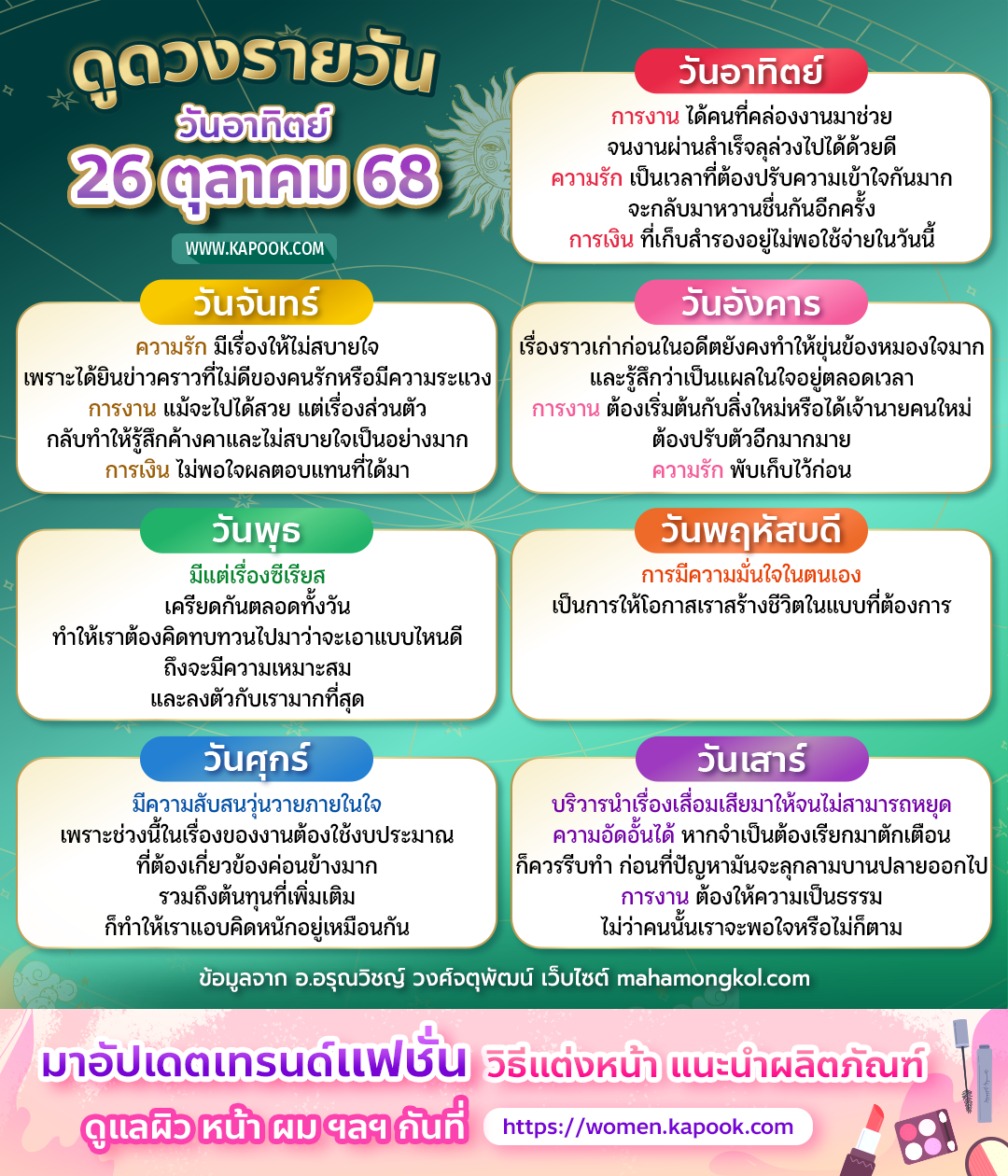 ดูดวงรายวัน
วันอาทิตย์
26 ตุลาคม 68

WWW.KAPOOK.COM

วันอาทิตย์

การงาน ได้คนที่คล่องงานมาช่วย
จนงานผ่านสำเร็จลุล่วงไปได้ด้วยดี
ความรัก เป็นเวลาที่ต้องปรับความเข้าใจกันมาก
จะกลับมาหวานชื่นกันอีกครั้ง
การเงิน ที่เก็บสำรองอยู่ไม่พอใช้จ่ายในวันนี้

วันจันทร์

ความรัก มีเรื่องให้ไม่สบายใจ
เพราะได้ยินข่าวคราวที่ไม่ดีของคนรักหรือมีความระแวง
การงาน แม้จะไปได้สวย แต่เรื่องส่วนตัว
กลับทำให้รู้สึกค้างคาและไม่สบายใจเป็นอย่างมาก
การเงิน ไม่พอใจผลตอบแทนที่ได้มา

วันอังคาร

เรื่องราวเก่าก่อนในอดีตยังคงทำให้ขุ่นข้องหมองใจมาก
และรู้สึกว่าเป็นแผลในใจอยู่ตลอดเวลา
การงาน ต้องเริ่มต้นกับสิ่งใหม่หรือได้เจ้านายคนใหม่
ต้องปรับตัวอีกมากมาย
ความรัก พับเก็บไว้ก่อน

วันพุธ

มีแต่เรื่องซีเรียส
เครียดกันตลอดทั้งวัน
ทำให้เราต้องคิดทบทวนไปมาว่าจะเอาแบบไหนดี
ถึงจะมีความเหมาะสม
และลงตัวกับเรามากที่สุด

วันพฤหัสบดี

การมีความมั่นใจในตนเอง
เป็นการให้โอกาสเราสร้างชีวิตในแบบที่ต้องการ

วันศุกร์

มีความสับสนวุ่นวายภายในใจ
เพราะช่วงนี้ในเรื่องของงานต้องใช้งบประมาณ
ที่ต้องเกี่ยวข้องค่อนข้างมาก
รวมถึงต้นทุนที่เพิ่มเติม
ก็ทำให้เราแอบคิดหนักอยู่เหมือนกัน

วันเสาร์

บริวารนำเรื่องเสื่อมเสียมาให้จนไม่สามารถหยุด
ความอัดอั้นได้ หากจำเป็นต้องเรียกมาตักเตือน
ก็ควรรีบทำ ก่อนที่ปัญหามันจะลุกลามบานปลายออกไป
การงาน ต้องให้ความเป็นธรรม
ไม่ว่าคนนั้นเราจะพอใจหรือไม่ก็ตาม

ข้อมูลจาก อ.อรุณวิชญ์ วงศ์จตุพัฒน์ เว็บไซต์ mahamongkol.com

มาอัปเดตเทรนด์แฟชั่น วิธีแต่งหน้า แนะนำผลิตภัณฑ์
ดูแลผิว หน้า ผม ฯลฯ กันที่ https://women.kapook.com